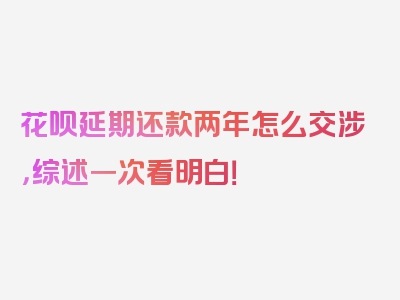 花呗延期还款两年怎么交涉,综述一次看明白!